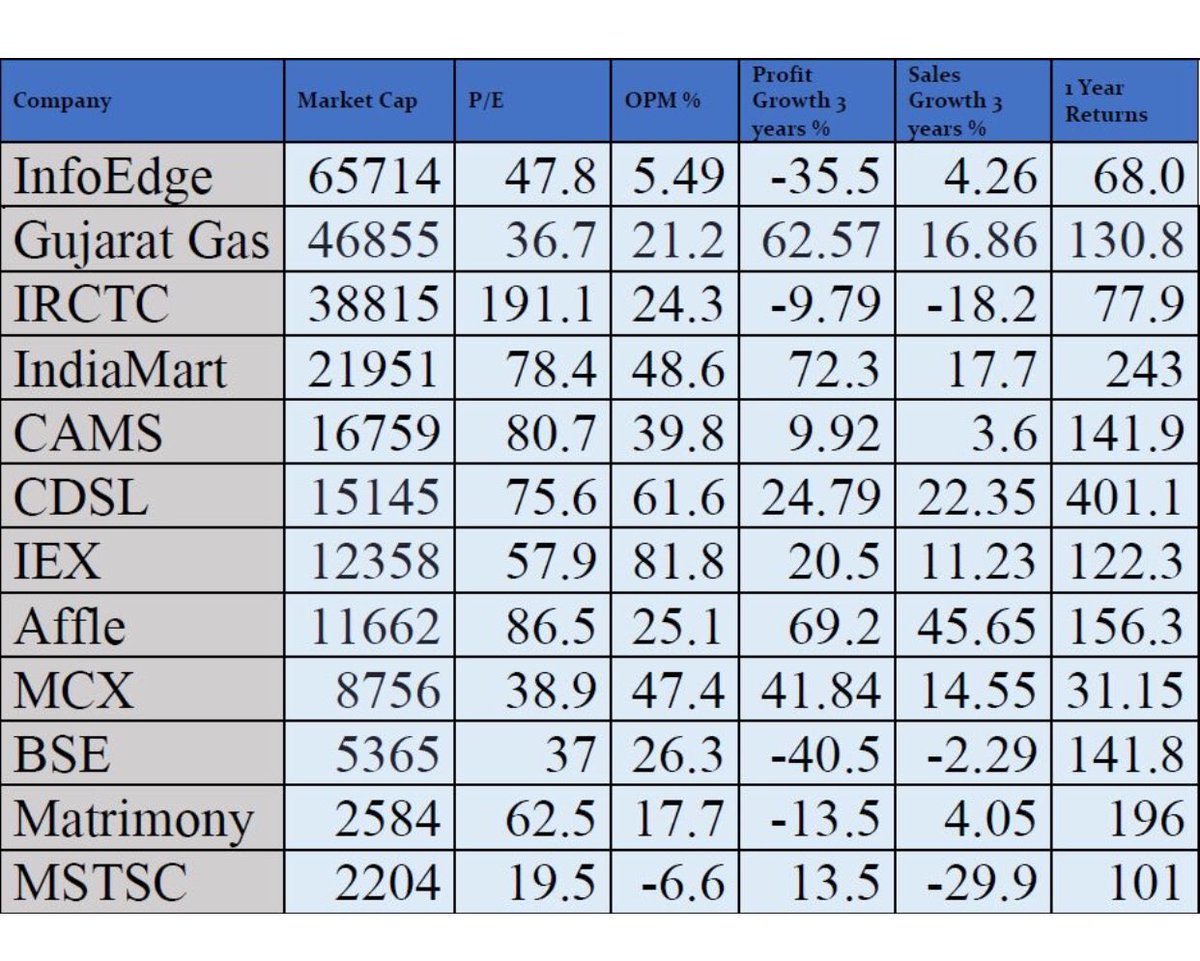 | Company | Market Cap | P/E | OPM % | Profit Growth 3 years % | Sales Growth 3 years % | 1 Year Returns |
|---|---|---|---|---|---|---|
| InfoEdge | 65714 | 47.8 | 5.49 | -35.5 | 4.26 | 68.0 |
| Gujarat Gas | 46855 | 36.7 | 21.2 | 62.57 | 16.86 | 130.8 |
| IRCTC | 38815 | 191.1 | 24.3 | -9.79 | -18.2 | 77.9 |
| IndiaMart | 21951 | 78.4 | 48.6 | 72.3 | 17.7 | 243 |
| CAMS | 16759 | 80.7 | 39.8 | 9.92 | 3.6 | 141.9 |
| CDSL | 15145 | 75.6 | 61.6 | 24.79 | 22.35 | 401.1 |
| IEX | 12358 | 57.9 | 81.8 | 20.5 | 11.23 | 122.3 |
| Affle | 11662 | 86.5 | 25.1 | 69.2 | 45.65 | 156.3 |
| MCX | 8756 | 38.9 | 47.4 | 41.84 | 14.55 | 31.15 |
| BSE | 5365 | 37 | 26.3 | -40.5 | -2.29 | 141.8 |
| Matrimony | 2584 | 62.5 | 17.7 | -13.5 | 4.05 | 196 |
| MSTSC | 2204 | 19.5 | -6.6 | 13.5 | -29.9 | 101 |